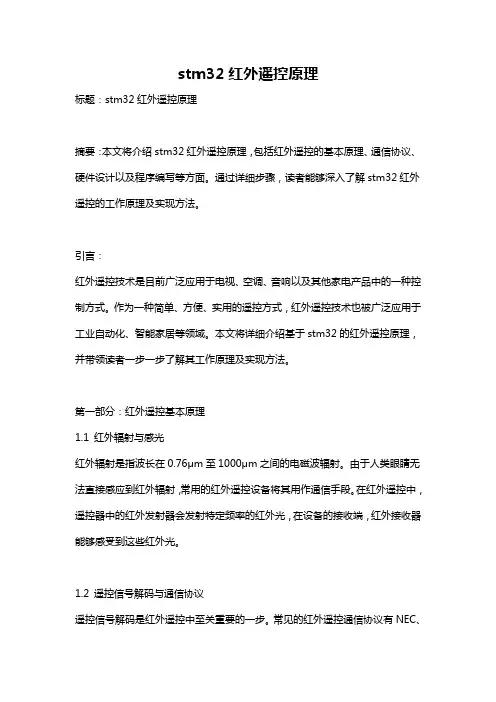 stm32 红外遥控原理

标题：stm32 红外遥控原理

摘要：本文将介绍 stm32 红外遥控原理，包括红外遥控的基本原理、通信协议、硬件设计以及程序编写等方面。通过详细步骤，读者能够深入了解 stm32 红外遥控的工作原理及实现方法。

引言：

红外遥控技术是目前广泛应用于电视、空调、音响以及其他家电产品中的一种控制方式。作为一种简单、方便、实用的遥控方式，红外遥控技术也被广泛应用于工业自动化、智能家居等领域。本文将详细介绍基于 stm32 的红外遥控原理，并带领读者一步一步了解其工作原理及实现方法。

第一部分：红外遥控基本原理

1.1 红外辐射与感光

红外辐射是指波长在 0.76μm 至 1000μm 之间的电磁波辐射。由于人类眼睛无法直接感应到红外辐射，常用的红外遥控设备将其用作通信手段。在红外遥控中，遥控器中的红外发射器会发射特定频率的红外光，在设备的接收端，红外接收器能够感受到这些红外光。

1.2 遥控信号解码与通信协议

遥控信号解码是红外遥控中至关重要的一步。常见的红外遥控通信协议有 NEC、